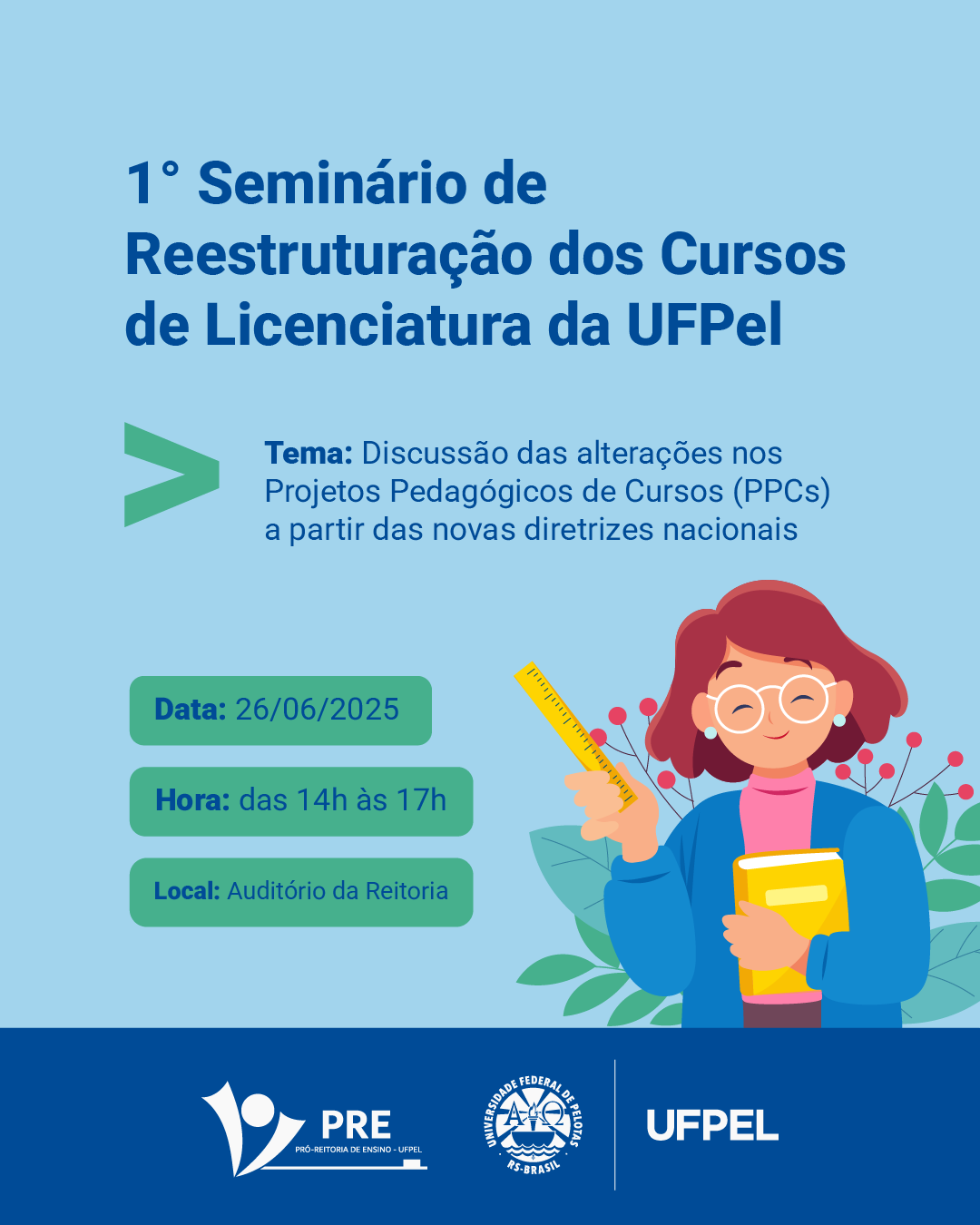 1° Seminário de Reestruturação dos Cursos de Licenciatura da UFPel

Tema: Discussão das alterações nos Projetos Pedagógicos de Cursos (PPCs) a partir das novas diretrizes nacionais

Data: 26/06/2025

Hora: das 14h às 17h

Local: Auditório da Reitoria

PRE
PRÓ-REITORIA DE ENSINO - UFPEL

UNIVERSIDADE FEDERAL DE PELOTAS
RS-BRASIL

UFPEL